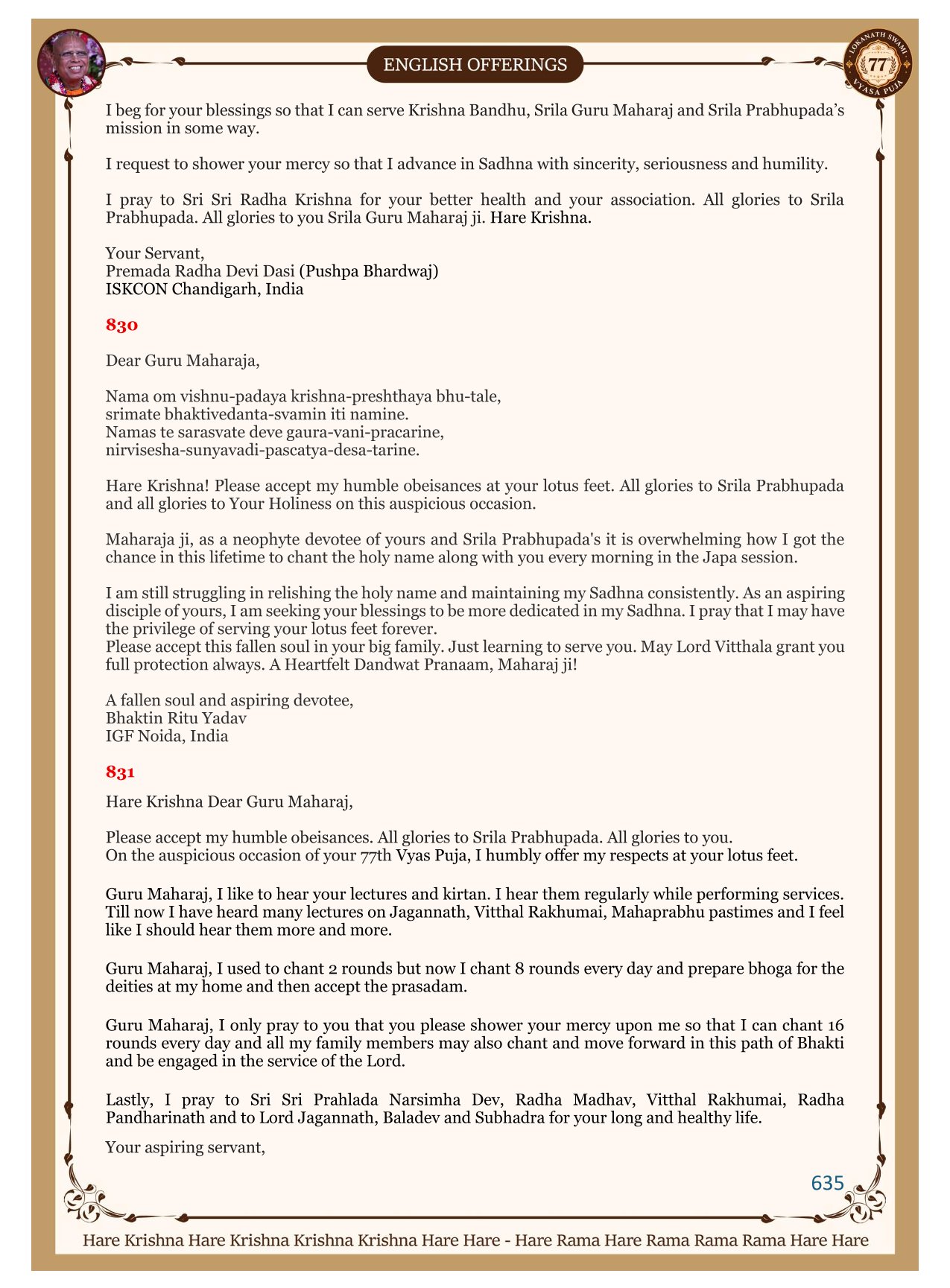 ENGLISH OFFERINGS

LOKANATH SWAMI 77 VYASA PUJA

I beg for your blessings so that I can serve Krishna Bandhu, Srila Guru Maharaj and Srila Prabhupada's mission in some way.

I request to shower your mercy so that I advance in Sadhna with sincerity, seriousness and humility.

I pray to Sri Sri Radha Krishna for your better health and your association. All glories to Srila Prabhupada. All glories to you Srila Guru Maharaj ji. Hare Krishna.

Your Servant,
Premada Radha Devi Dasi (Pushpa Bhardwaj)
ISKCON Chandigarh, India

830

Dear Guru Maharaja,

Nama om vishnu-padaya krishna-preshthaya bhu-tale,
srimate bhaktivedanta-svamin iti namine.
Namas te sarasvate deve gaura-vani-pracarine,
nirvisesha-sunyavadi-pascatya-desa-tarine.

Hare Krishna! Please accept my humble obeisances at your lotus feet. All glories to Srila Prabhupada and all glories to Your Holiness on this auspicious occasion.

Maharaja ji, as a neophyte devotee of yours and Srila Prabhupada's it is overwhelming how I got the chance in this lifetime to chant the holy name along with you every morning in the Japa session.

I am still struggling in relishing the holy name and maintaining my Sadhna consistently. As an aspiring disciple of yours, I am seeking your blessings to be more dedicated in my Sadhna. I pray that I may have the privilege of serving your lotus feet forever.
Please accept this fallen soul in your big family. Just learning to serve you. May Lord Vitthala grant you full protection always. A Heartfelt Dandwat Pranaam, Maharaj ji!

A fallen soul and aspiring devotee,
Bhaktin Ritu Yadav
IGF Noida, India

831

Hare Krishna Dear Guru Maharaj,

Please accept my humble obeisances. All glories to Srila Prabhupada. All glories to you.
On the auspicious occasion of your 77th Vyas Puja, I humbly offer my respects at your lotus feet.

Guru Maharaj, I like to hear your lectures and kirtan. I hear them regularly while performing services. Till now I have heard many lectures on Jagannath, Vitthal Rakhumai, Mahaprabhu pastimes and I feel like I should hear them more and more.

Guru Maharaj, I used to chant 2 rounds but now I chant 8 rounds every day and prepare bhoga for the deities at my home and then accept the prasadam.

Guru Maharaj, I only pray to you that you please shower your mercy upon me so that I can chant 16 rounds every day and all my family members may also chant and move forward in this path of Bhakti and be engaged in the service of the Lord.

Lastly, I pray to Sri Sri Prahlada Narsimha Dev, Radha Madhav, Vitthal Rakhumai, Radha Pandharinath and to Lord Jagannath, Baladev and Subhadra for your long and healthy life.

Your aspiring servant,

635

Hare Krishna Hare Krishna Krishna Krishna Hare Hare - Hare Rama Hare Rama Rama Rama Hare Hare